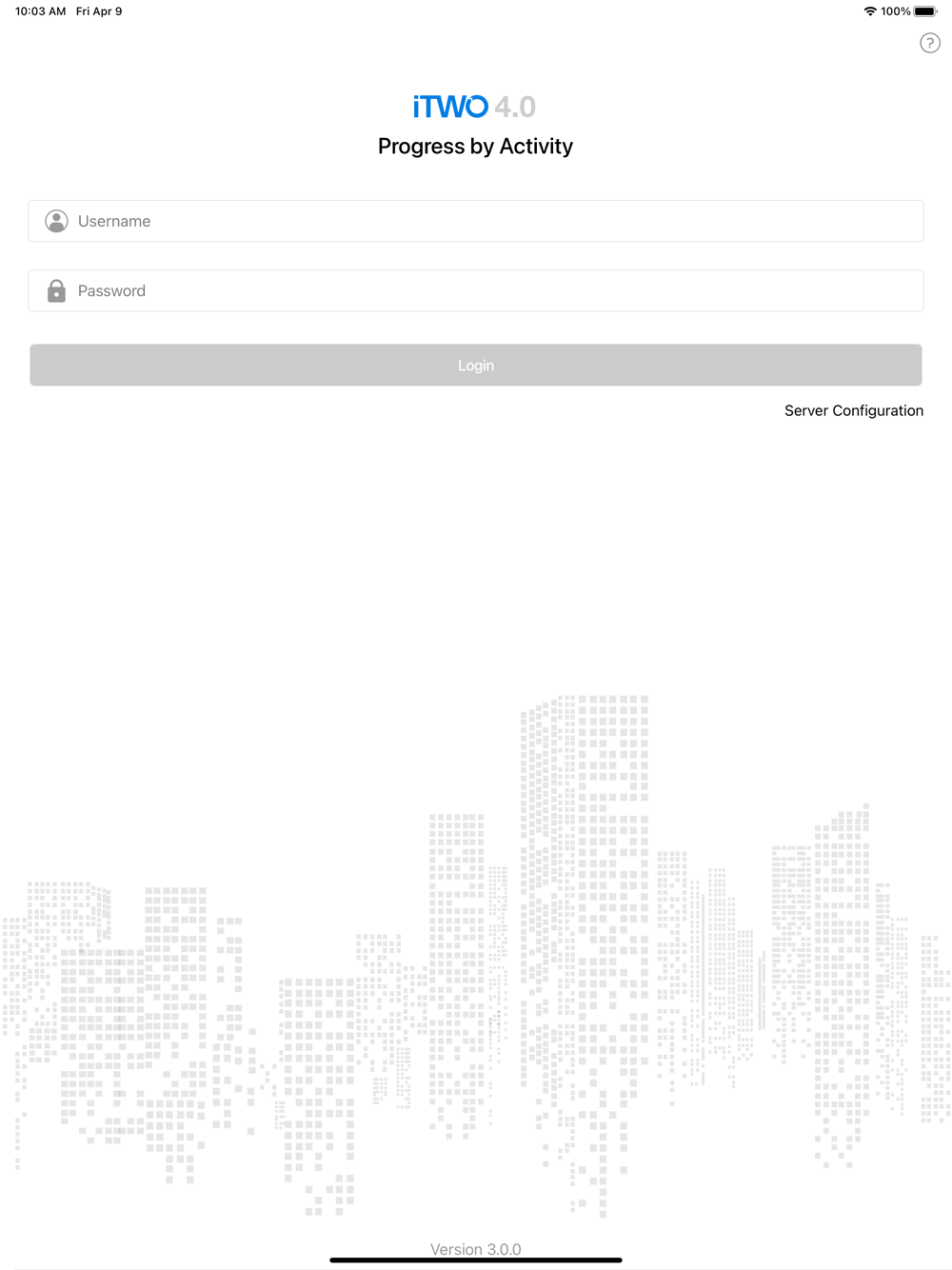 10:03 AM Fri Apr 9

100%

?

iTWO 4.0

Progress by Activity

Username

Password

Login

Server Configuration

Version 3.0.0